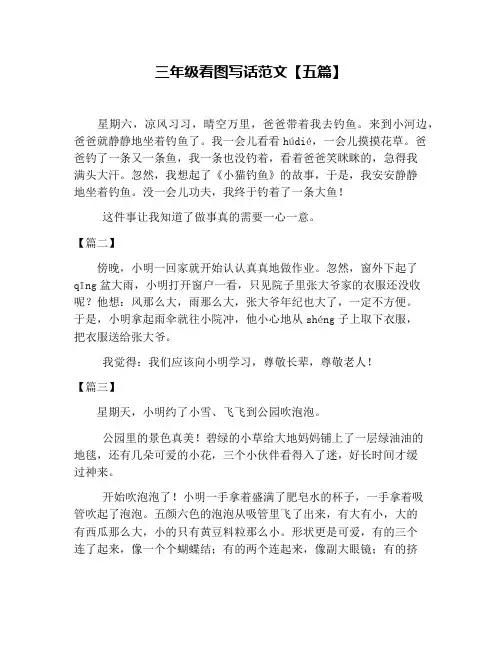 三年级看图写话范文【五篇】

星期六，凉风习习，晴空万里，爸爸带着我去钓鱼。来到小河边，爸爸就静静地坐着钓鱼了。我一会儿看看 húdié，一会儿摸摸花草。爸爸钓了一条又一条鱼，我一条也没钓着，看着爸爸笑眯眯的，急得我满头大汗。忽然，我想起了《小猫钓鱼》的故事，于是，我安安静静地坐着钓鱼。没一会儿功夫，我终于钓着了一条大鱼！

这件事让我知道了做事真的需要一心一意。

【篇二】

傍晚，小明一回家就开始认认真真地做作业。忽然，窗外下起了 qīng 盆大雨，小明打开窗户一看，只见院子里张大爷家的衣服还没收呢？他想：风那么大，雨那么大，张大爷年纪也大了，一定不方便。于是，小明拿起雨伞就往小院冲，他小心地从 shéng 子上取下衣服，把衣服送给张大爷。

我觉得：我们应该向小明学习，尊敬长辈，尊敬老人！

【篇三】

星期天，小明约了小雪、飞飞到公园吹泡泡。

公园里的景色真美！碧绿的小草给大地妈妈铺上了一层绿油油的地毯，还有几朵可爱的小花，三个小伙伴看得入了迷，好长时间才缓过神来。

开始吹泡泡了！小明一手拿着盛满了肥皂水的杯子，一手拿着吸管吹起了泡泡。五颜六色的泡泡从吸管里飞了出来，有大有小，大的有西瓜那么大，小的只有黄豆料粒那么小。形状更是可爱，有的三个连了起来，像一个个蝴蝶结；有的两个连起来，像副大眼镜；有的挤